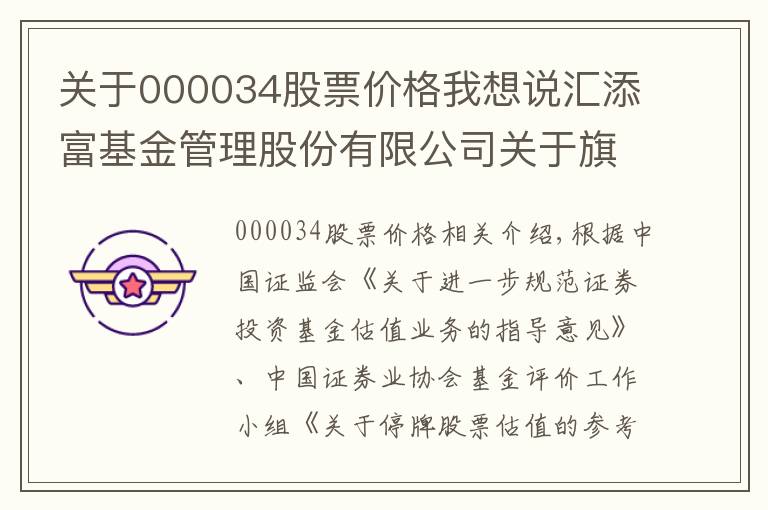 关于000034股票价格我想说汇添富基金管理股份有限公司关于旗

000034股票价格相关介绍，根据中国证监会《关于进一步规范证券投资基金估值业务的指导意见》、中国证券业协会基金评价工作小组《关于停牌股票估值的参考